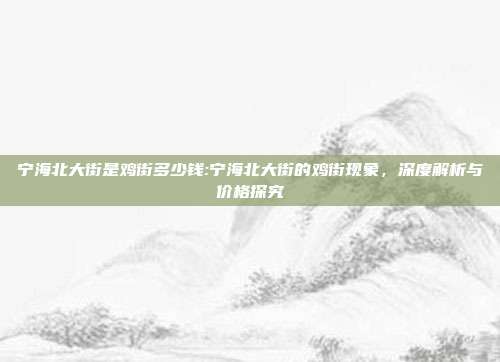 宁海北大街是鸡街多少钱:宁海北大街的鸡街现象，深度解析与价格探究